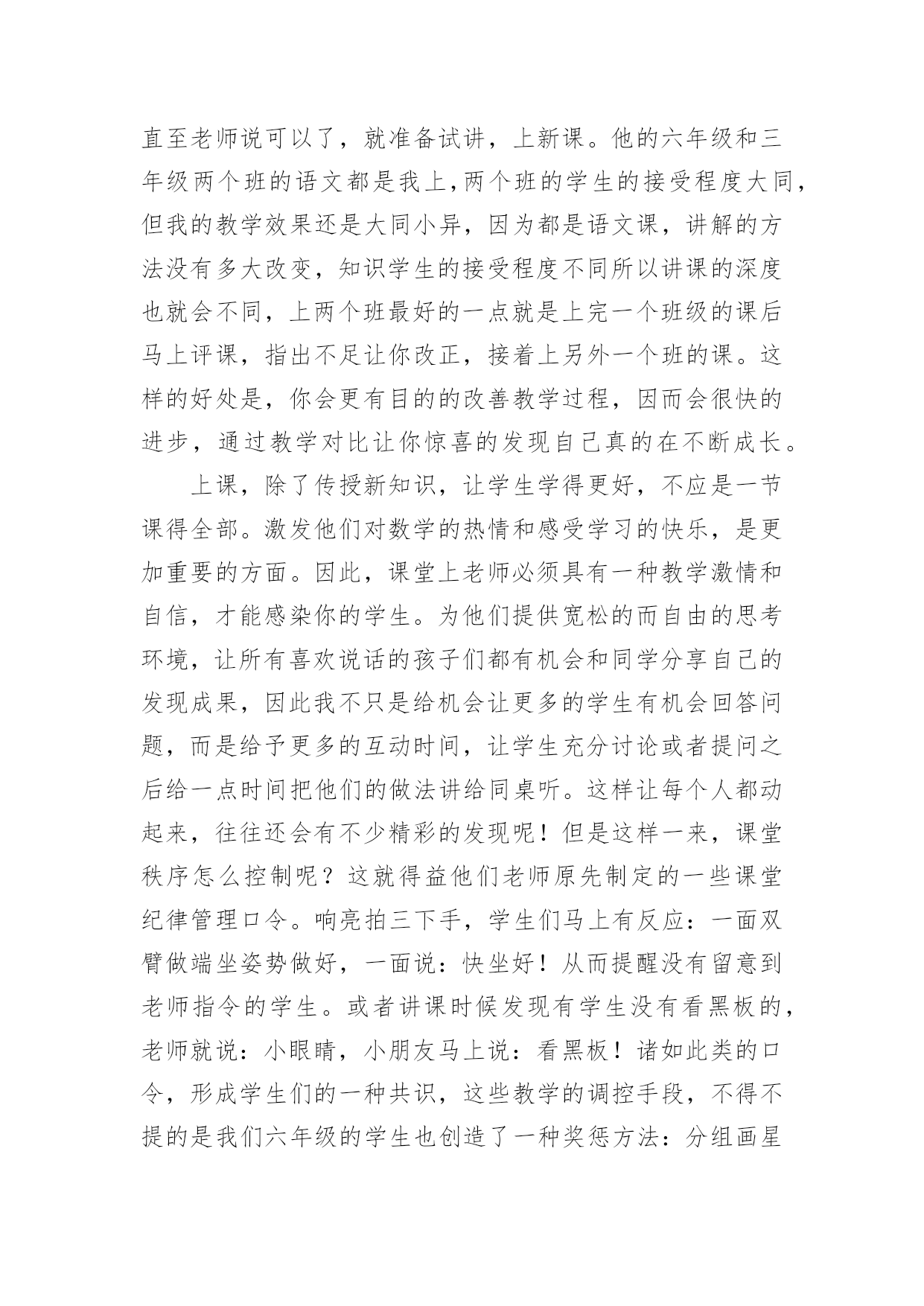 直至老师说可以了，就准备试讲，上新课。他的六年级和三年级两个班的语文都是我上,两个班的学生的接受程度大同，但我的教学效果还是大同小异，因为都是语文课，讲解的方法没有多大改变，知识学生的接受程度不同所以讲课的深度也就会不同，上两个班最好的一点就是上完一个班级的课后马上评课，指出不足让你改正，接着上另外一个班的课。这样的好处是，你会更有目的的改善教学过程，因而会很快的进步，通过教学对比让你惊喜的发现自己真的在不断成长。

上课，除了传授新知识，让学生学得更好，不应是一节课得全部。激发他们对数学的热情和感受学习的快乐，是更加重要的方面。因此，课堂上老师必须具有一种教学激情和自信，才能感染你的学生。为他们提供宽松的而自由的思考环境，让所有喜欢说话的孩子们都有机会和同学分享自己的发现成果，因此我不只是给机会让更多的学生有机会回答问题，而是给予更多的互动时间，让学生充分讨论或者提问之后给一点时间把他们的做法讲给同桌听。这样让每个人都动起来，往往还会有不少精彩的发现呢！但是这样一来，课堂秩序怎么控制呢？这就得益他们老师原先制定的一些课堂纪律管理口令。响亮拍三下手，学生们马上有反应：一面双臂做端坐姿势做好，一面说：快坐好！从而提醒没有留意到老师指令的学生。或者讲课时候发现有学生没有看黑板的，老师就说：小眼睛，小朋友马上说：看黑板！诸如此类的口令，形成学生们的一种共识，这些教学的调控手段，不得不提的是我们六年级的学生也创造了一种奖惩方法：分组画星